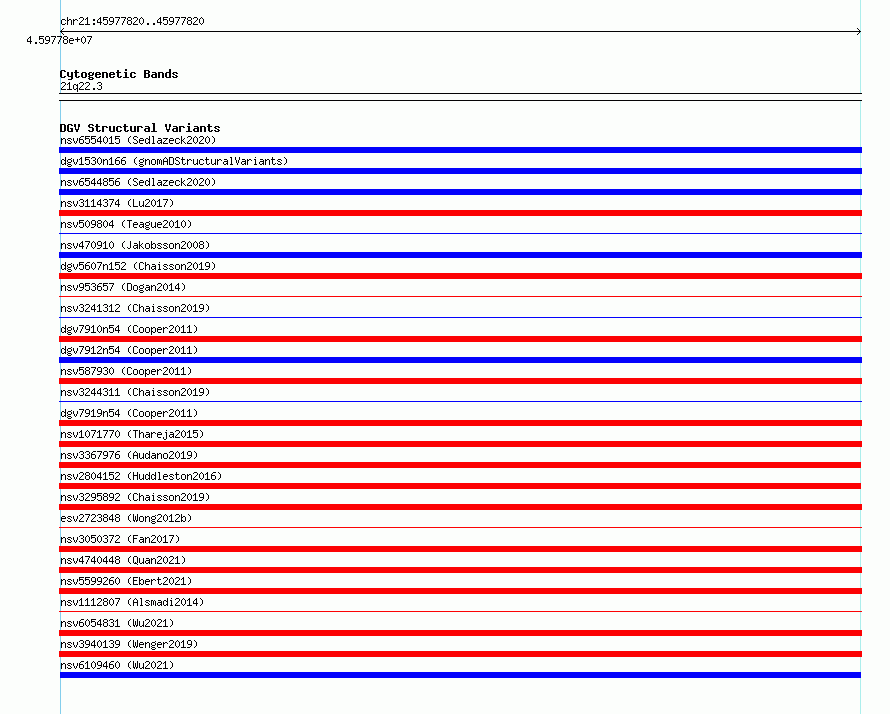 chr21:45977820..45977820
4.59778e+07

Cytogenetic Bands
21q22.3

DGV Structural Variants
nsv6554015 (Sedlazeck2020)
dgv1530n166 (gnomADStructuralVariants)
nsv6544856 (Sedlazeck2020)
nsv3114374 (Lu2017)
nsv509804 (Teague2010)
nsv470910 (Jakobsson2008)
dgv5607n152 (Chaisson2019)
nsv953657 (Dogan2014)
nsv3241312 (Chaisson2019)
dgv7910n54 (Cooper2011)
dgv7912n54 (Cooper2011)
nsv587930 (Cooper2011)
nsv3244311 (Chaisson2019)
dgv7919n54 (Cooper2011)
nsv1071770 (Thareja2015)
nsv3367976 (Audano2019)
nsv2804152 (Huddleston2016)
nsv3295892 (Chaisson2019)
esv2723848 (Wong2012b)
nsv3050372 (Fan2017)
nsv4740448 (Quan2021)
nsv5599260 (Ebert2021)
nsv1112807 (Alsmadi2014)
nsv6054831 (Wu2021)
nsv3940139 (Wenger2019)
nsv6109460 (Wu2021)